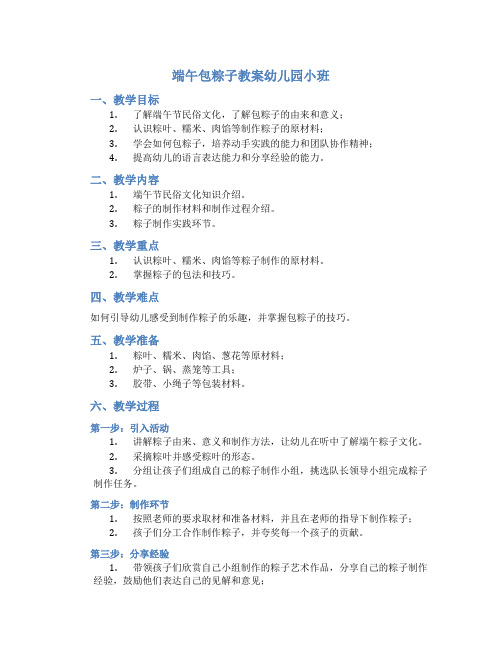 端午包粽子教案幼儿园小班

一、教学目标

1. 了解端午节民俗文化，了解包粽子的由来和意义；
2. 认识粽叶、糯米、肉馅等制作粽子的原材料；
3. 学会如何包粽子，培养动手实践的能力和团队协作精神；
4. 提高幼儿的语言表达能力和分享经验的能力。

二、教学内容

1. 端午节民俗文化知识介绍。
2. 粽子的制作材料和制作过程介绍。
3. 粽子制作实践环节。

三、教学重点

1. 认识粽叶、糯米、肉馅等粽子制作的原材料。
2. 掌握粽子的包法和技巧。

四、教学难点

如何引导幼儿感受到制作粽子的乐趣，并掌握包粽子的技巧。

五、教学准备

1. 粽叶、糯米、肉馅、葱花等原材料；
2. 炉子、锅、蒸笼等工具；
3. 胶带、小绳子等包装材料。

六、教学过程

第一步：引入活动

1. 讲解粽子由来、意义和制作方法，让幼儿在听中了解端午粽子文化。
2. 采摘粽叶并感受粽叶的形态。
3. 分组让孩子们组成自己的粽子制作小组，挑选队长领导小组完成粽子制作任务。

第二步：制作环节

1. 按照老师的要求取材和准备材料，并且在老师的指导下制作粽子；
2. 孩子们分工合作制作粽子，并夸奖每一个孩子的贡献。

第三步：分享经验

1. 带领孩子们欣赏自己小组制作的粽子艺术作品，分享自己的粽子制作经验，鼓励他们表达自己的见解和意见；